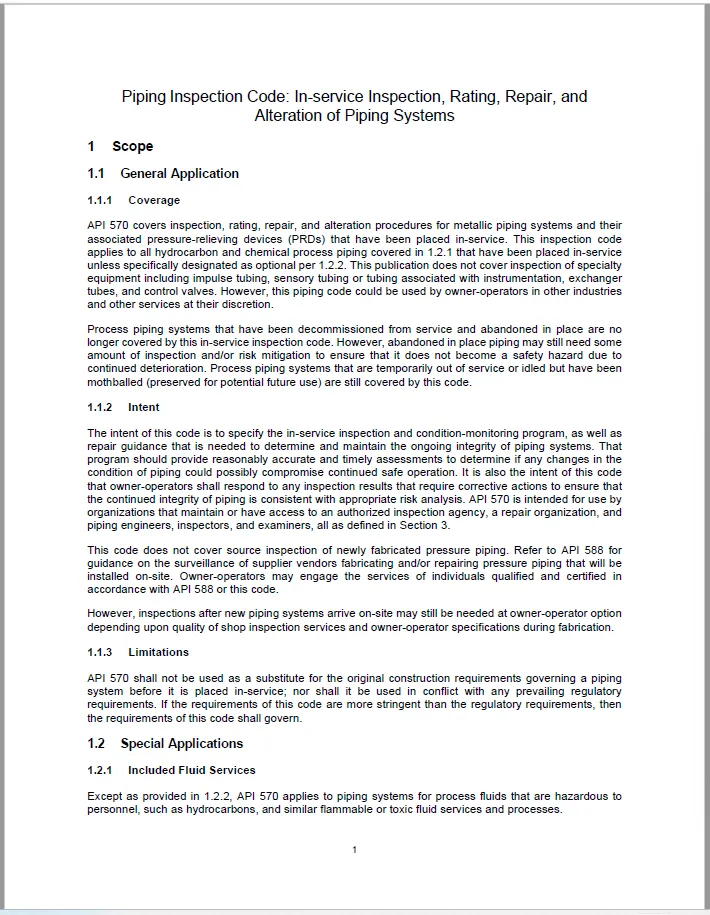 Piping Inspection Code: In-service Inspection, Rating, Repair, and Alteration of Piping Systems

1 Scope

1.1 General Application

1.1.1 Coverage

API 570 covers inspection, rating, repair, and alteration procedures for metallic piping systems and their associated pressure-relieving devices (PRDs) that have been placed in-service. This inspection code applies to all hydrocarbon and chemical process piping covered in 1.2.1 that have been placed in-service unless specifically designated as optional per 1.2.2. This publication does not cover inspection of specialty equipment including impulse tubing, sensory tubing or tubing associated with instrumentation, exchanger tubes, and control valves. However, this piping code could be used by owner-operators in other industries and other services at their discretion.

Process piping systems that have been decommissioned from service and abandoned in place are no longer covered by this in-service inspection code. However, abandoned in place piping may still need some amount of inspection and/or risk mitigation to ensure that it does not become a safety hazard due to continued deterioration. Process piping systems that are temporarily out of service or idled but have been mothballed (preserved for potential future use) are still covered by this code.

1.1.2 Intent

The intent of this code is to specify the in-service inspection and condition-monitoring program, as well as repair guidance that is needed to determine and maintain the ongoing integrity of piping systems. That program should provide reasonably accurate and timely assessments to determine if any changes in the condition of piping could possibly compromise continued safe operation. It is also the intent of this code that owner-operators shall respond to any inspection results that require corrective actions to ensure that the continued integrity of piping is consistent with appropriate risk analysis. API 570 is intended for use by organizations that maintain or have access to an authorized inspection agency, a repair organization, and piping engineers, inspectors, and examiners, all as defined in Section 3.

This code does not cover source inspection of newly fabricated pressure piping. Refer to API 588 for guidance on the surveillance of supplier vendors fabricating and/or repairing pressure piping that will be installed on-site. Owner-operators may engage the services of individuals qualified and certified in accordance with API 588 or this code.

However, inspections after new piping systems arrive on-site may still be needed at owner-operator option depending upon quality of shop inspection services and owner-operator specifications during fabrication.

1.1.3 Limitations

API 570 shall not be used as a substitute for the original construction requirements governing a piping system before it is placed in-service; nor shall it be used in conflict with any prevailing regulatory requirements. If the requirements of this code are more stringent than the regulatory requirements, then the requirements of this code shall govern.

1.2 Special Applications

1.2.1 Included Fluid Services

Except as provided in 1.2.2, API 570 applies to piping systems for process fluids that are hazardous to personnel, such as hydrocarbons, and similar flammable or toxic fluid services and processes.

1